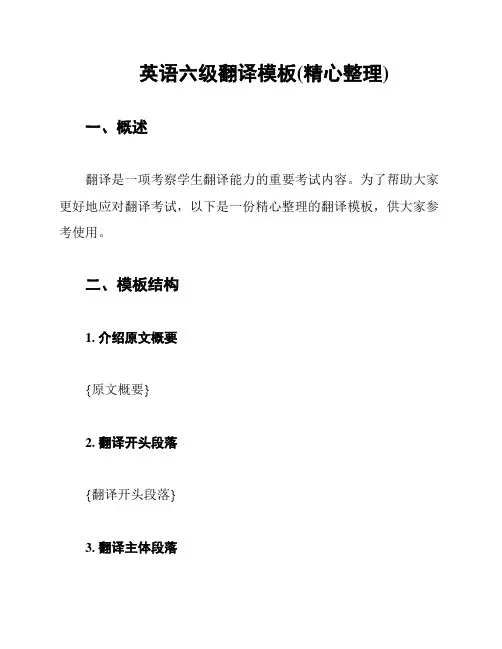 英语六级翻译模板(精心整理)

一、概述

翻译是一项考察学生翻译能力的重要考试内容。为了帮助大家更好地应对翻译考试，以下是一份精心整理的翻译模板，供大家参考使用。

二、模板结构

1. 介绍原文概要

{原文概要}

2. 翻译开头段落

{翻译开头段落}

3. 翻译主体段落